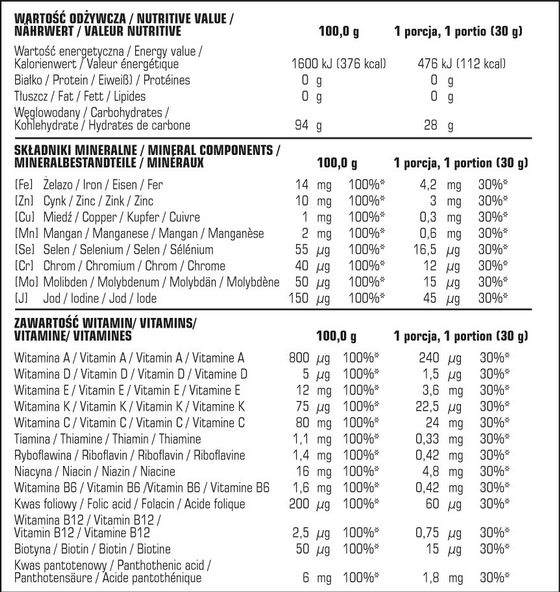 | WARTOŚĆ ODŻYWCZA / NUTRITIVE VALUE / NÄHRWERT / VALEUR NUTRITIVE | 100,0 g | 1 porcja, 1 portio (30 g) |
|---|---|---|
| Wartość energetyczna / Energy value / Kalorienwert / Valeur énergétique | 1600 kJ (376 kcal) | 476 kJ (112 kcal) |
| Białko / Protein / Eiweiß) / Protéines | 0 g | 0 g |
| Tłuszcz / Fat / Fett / Lipides | 0 g | 0 g |
| Węglowodany / Carbohydrates / Kohlehydrate / Hydrates de carbone | 94 g | 28 g |

| SKŁADNIKI MINERALNE / MINERAL COMPONENTS / MINERALBESTANDTEILE / MINÉRAUX | 100,0 g | | 1 porcja, 1 portion (30 g) | |
|---|---|---|---|---|
| [Fe] Żelazo / Iron / Eisen / Fer | 14 mg | 100%* | 4,2 mg | 30%* |
| [Zn] Cynk / Zinc / Zink / Zinc | 10 mg | 100%* | 3 mg | 30%* |
| [Cu] Miedź / Copper / Kupfer / Cuivre | 1 mg | 100%* | 0,3 mg | 30%* |
| [Mn] Mangan / Manganese / Mangan / Manganèse | 2 mg | 100%* | 0,6 mg | 30%* |
| [Se] Selen / Selenium / Selen / Sélénium | 55 µg | 100%* | 16,5 µg | 30%* |
| [Cr] Chrom / Chromium / Chrom / Chrome | 40 µg | 100%* | 12 µg | 30%* |
| [Mo] Molibden / Molybdenum / Molybdän / Molybdène | 50 µg | 100%* | 15 µg | 30%* |
| [J] Jod / Iodine / Jod / Iode | 150 µg | 100%* | 45 µg | 30%* |

| ZAWARTOŚĆ WITAMIN/ VITAMINS/ VITAMINE/ VITAMINES | 100,0 g | | 1 porcja, 1 portion (30 g) | |
|---|---|---|---|---|
| Witamina A / Vitamin A / Vitamin A / Vitamine A | 800 µg | 100%* | 240 µg | 30%* |
| Witamina D / Vitamin D / Vitamin D / Vitamine D | 5 µg | 100%* | 1,5 µg | 30%* |
| Witamina E / Vitamin E / Vitamin E / Vitamine E | 12 mg | 100%* | 3,6 mg | 30%* |
| Witamina K / Vitamin K / Vitamin K / Vitamine K | 75 µg | 100%* | 22,5 µg | 30%* |
| Witamina C / Vitamin C / Vitamin C / Vitamine C | 80 mg | 100%* | 24 mg | 30%* |
| Tiamina / Thiamine / Thiamin / Thiamine | 1,1 mg | 100%* | 0,33 mg | 30%* |
| Ryboflawina / Riboflavin / Riboflavin / Riboflavine | 1,4 mg | 100%* | 0,42 mg | 30%* |
| Niacyna / Niacin / Niazin / Niacine | 16 mg | 100%* | 4,8 mg | 30%* |
| Witamina B6 / Vitamin B6 /Vitamin B6 / Vitamine B6 | 1,6 mg | 100%* | 0,42 mg | 30%* |
| Kwas foliowy / Folic acid / Folacin / Acide folique | 200 µg | 100%* | 60 µg | 30%* |
| Witamina B12 / Vitamin B12 / Vitamin B12 / Vitamine B12 | 2,5 µg | 100%* | 0,75 µg | 30%* |
| Biotyna / Biotin / Biotin / Biotine | 50 µg | 100%* | 15 µg | 30%* |
| Kwas pantotenowy / Panthothenic acid / Panthotensäure / Acide pantothénique | 6 mg | 100%* | 1,8 mg | 30%* |